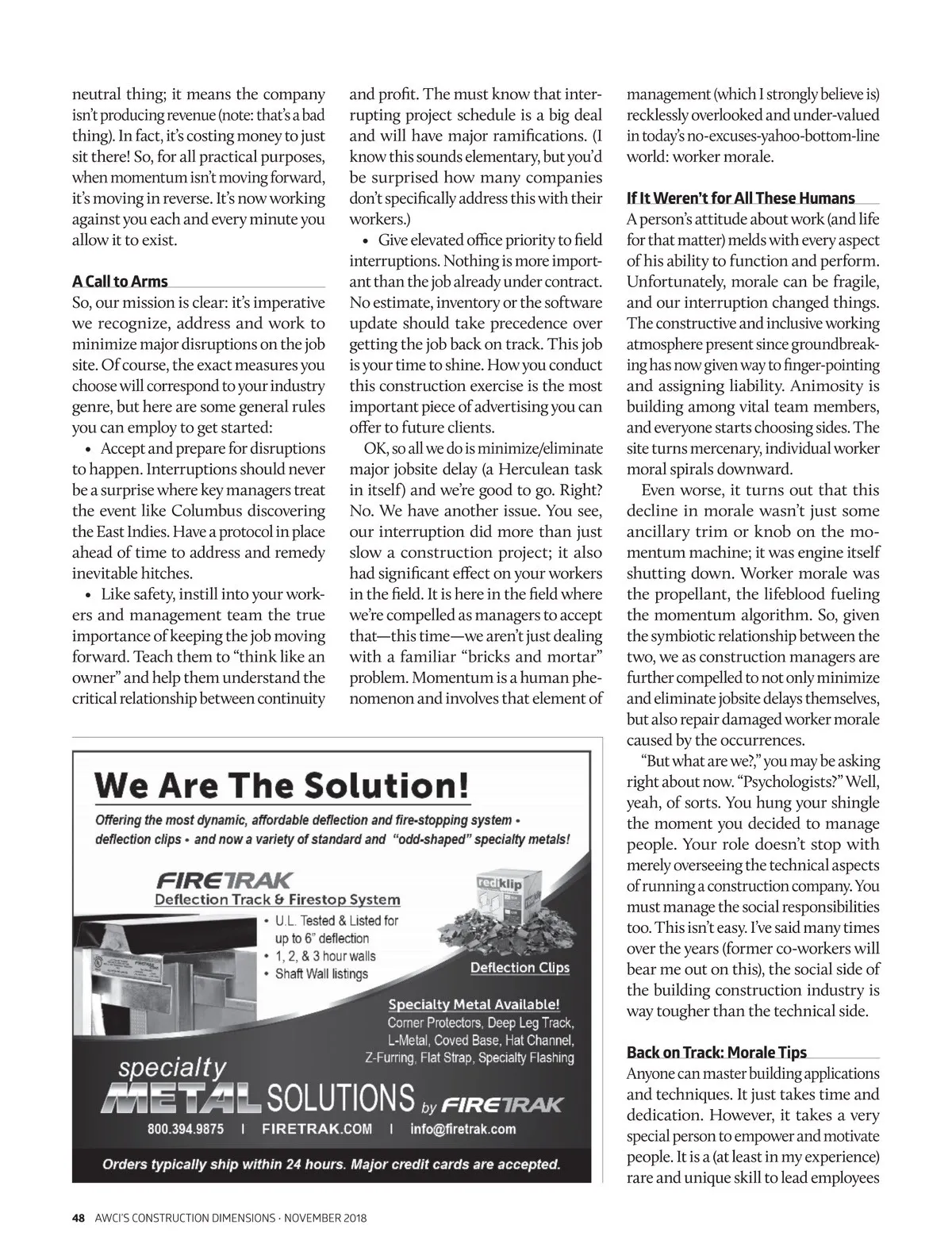 neutral thing; it means the company isn't producing revenue (note: that's a bad thing). In fact, it's costing money to just sit there! So, for all practical purposes, when momentum isn't moving forward, it's moving in reverse. It's now working against you each and every minute you allow it to exist.

A Call to Arms

So, our mission is clear: it's imperative we recognize, address and work to minimize major disruptions on the job site. Of course, the exact measures you choose will correspond to your industry genre, but here are some general rules you can employ to get started:

• Accept and prepare for disruptions to happen. Interruptions should never be a surprise where key managers treat the event like Columbus discovering the East Indies. Have a protocol in place ahead of time to address and remedy inevitable hitches.

• Like safety, instill into your workers and management team the true importance of keeping the job moving forward. Teach them to "think like an owner" and help them understand the critical relationship between continuity and profit. The must know that interrupting project schedule is a big deal and will have major ramifications. (I know this sounds elementary, but you'd be surprised how many companies don't specifically address this with their workers.)

• Give elevated office priority to field interruptions. Nothing is more important than the job already under contract. No estimate, inventory or the software update should take precedence over getting the job back on track. This job is your time to shine. How you conduct this construction exercise is the most important piece of advertising you can offer to future clients.

OK, so all we do is minimize/eliminate major jobsite delay (a Herculean task in itself) and we're good to go. Right? No. We have another issue. You see, our interruption did more than just slow a construction project; it also had significant effect on your workers in the field. It is here in the field where we're compelled as managers to accept that—this time—we aren't just dealing with a familiar "bricks and mortar" problem. Momentum is a human phenomenon and involves that element of management (which I strongly believe is) recklessly overlooked and under-valued in today's no-excuses-yahoo-bottom-line world: worker morale.

If It Weren't for All These Humans

A person's attitude about work (and life for that matter) melds with every aspect of his ability to function and perform. Unfortunately, morale can be fragile, and our interruption changed things. The constructive and inclusive working atmosphere present since groundbreaking has now given way to finger-pointing and assigning liability. Animosity is building among vital team members, and everyone starts choosing sides. The site turns mercenary, individual worker moral spirals downward.

Even worse, it turns out that this decline in morale wasn't just some ancillary trim or knob on the momentum machine; it was engine itself shutting down. Worker morale was the propellant, the lifeblood fueling the momentum algorithm. So, given the symbiotic relationship between the two, we as construction managers are further compelled to not only minimize and eliminate jobsite delays themselves, but also repair damaged worker morale caused by the occurrences.

"But what are we?," you may be asking right about now. "Psychologists?" Well, yeah, of sorts. You hung your shingle the moment you decided to manage people. Your role doesn't stop with merely overseeing the technical aspects of running a construction company. You must manage the social responsibilities too. This isn't easy. I've said many times over the years (former co-workers will bear me out on this), the social side of the building construction industry is way tougher than the technical side.

Back on Track: Morale Tips

Anyone can master building applications and techniques. It just takes time and dedication. However, it takes a very special person to empower and motivate people. It is a (at least in my experience) rare and unique skill to lead employees

We Are The Solution!

Offering the most dynamic, affordable deflection and fire-stopping system • deflection clips • and now a variety of standard and "odd-shaped" specialty metals!

FIRETRAK
Deflection Track & Firestop System
• U.L. Tested & Listed for up to 6" deflection
• 1, 2, & 3 hour walls
• Shaft Wall listings

redklip
Deflection Clips

Specialty Metal Available!
Corner Protectors, Deep Leg Track, L-Metal, Coved Base, Hat Channel, Z-Furring, Flat Strap, Specialty Flashing

specialty METAL SOLUTIONS by FIRETRAK

800.394.9875 | FIRETRAK.COM | info@firetrak.com

Orders typically ship within 24 hours. Major credit cards are accepted.

48 AWCI'S CONSTRUCTION DIMENSIONS · NOVEMBER 2018